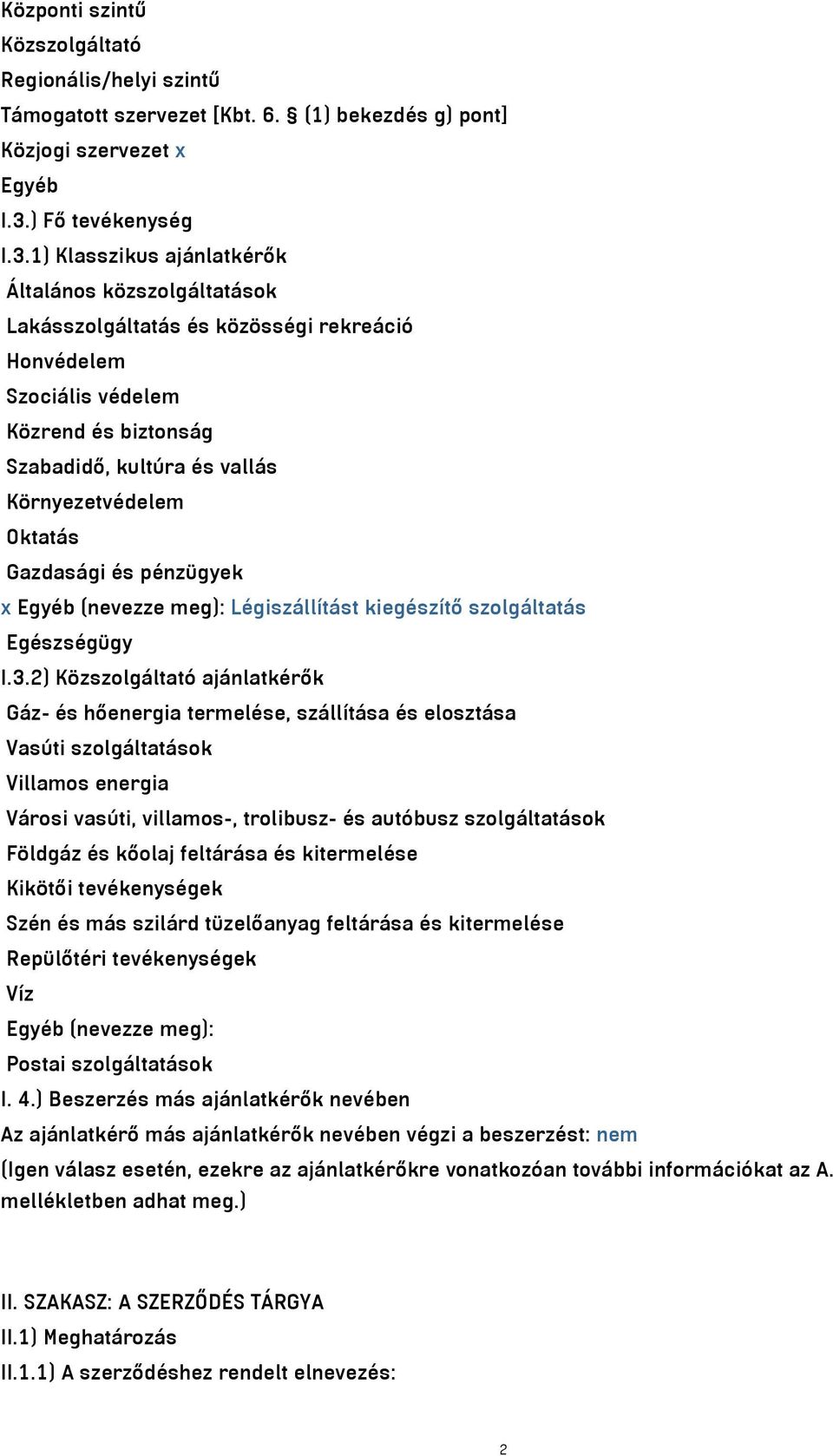 Központi szintű
Közszolgáltató
Regionális/helyi szintű
Támogatott szervezet [Kbt. 6. § (1) bekezdés g) pont]
Közjogi szervezet x
Egyéb
I.3.) Fő tevékenység
I.3.1) Klasszikus ajánlatkérők
Általános közszolgáltatások
Lakásszolgáltatás és közösségi rekreáció
Honvédelem
Szociális védelem
Közrend és biztonság
Szabadidő, kultúra és vallás
Környezetvédelem
Oktatás
Gazdasági és pénzügyek
x Egyéb (nevezze meg): Légiszállítást kiegészítő szolgáltatás
Egészségügy
I.3.2) Közszolgáltató ajánlatkérők
Gáz- és hőenergia termelése, szállítása és elosztása
Vasúti szolgáltatások
Villamos energia
Városi vasúti, villamos-, trolibusz- és autóbusz szolgáltatások
Földgáz és kőolaj feltárása és kitermelése
Kikötői tevékenységek
Szén és más szilárd tüzelőanyag feltárása és kitermelése
Repülőtéri tevékenységek
Víz
Egyéb (nevezze meg):
Postai szolgáltatások
I. 4.) Beszerzés más ajánlatkérők nevében
Az ajánlatkérő más ajánlatkérők nevében végzi a beszerzést: nem
(Igen válasz esetén, ezekre az ajánlatkérőkre vonatkozóan további információkat az A. mellékletben adhat meg.)

II. SZAKASZ: A SZERZŐDÉS TÁRGYA
II.1) Meghatározás
II.1.1) A szerződéshez rendelt elnevezés:

2